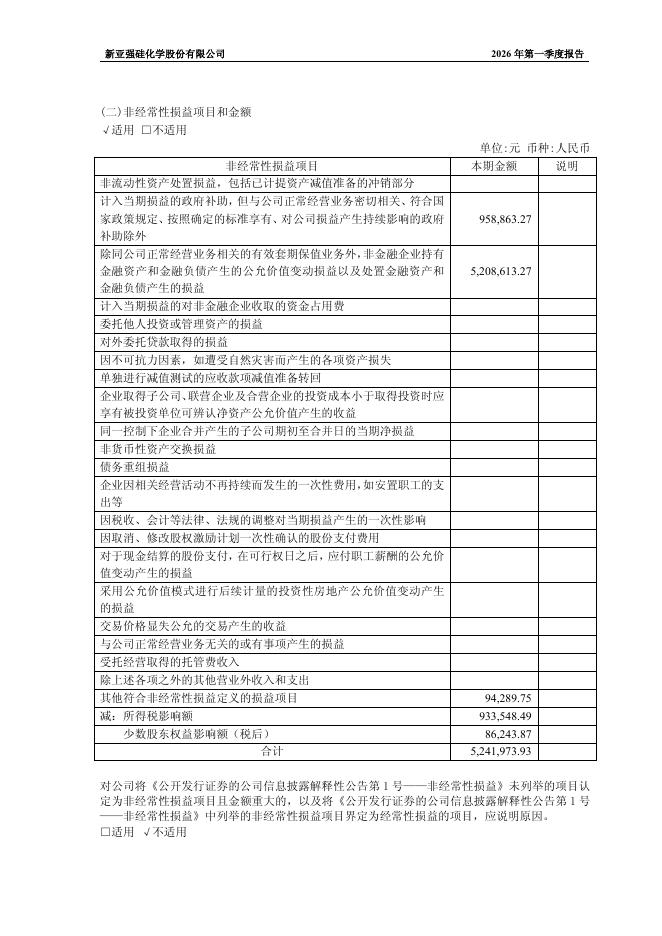 新亚强硅化学股份有限公司　　　　　　　　　　　　　　　　　　　　　2026 年第一季度报告

(二)非经常性损益项目和金额
√适用 □不适用

单位:元 币种:人民币

| 非经常性损益项目 | 本期金额 | 说明 |
|---|---|---|
| 非流动性资产处置损益，包括已计提资产减值准备的冲销部分 | | |
| 计入当期损益的政府补助，但与公司正常经营业务密切相关、符合国家政策规定、按照确定的标准享有、对公司损益产生持续影响的政府补助除外 | 958,863.27 | |
| 除同公司正常经营业务相关的有效套期保值业务外，非金融企业持有金融资产和金融负债产生的公允价值变动损益以及处置金融资产和金融负债产生的损益 | 5,208,613.27 | |
| 计入当期损益的对非金融企业收取的资金占用费 | | |
| 委托他人投资或管理资产的损益 | | |
| 对外委托贷款取得的损益 | | |
| 因不可抗力因素，如遭受自然灾害而产生的各项资产损失 | | |
| 单独进行减值测试的应收款项减值准备转回 | | |
| 企业取得子公司、联营企业及合营企业的投资成本小于取得投资时应享有被投资单位可辨认净资产公允价值产生的收益 | | |
| 同一控制下企业合并产生的子公司期初至合并日的当期净损益 | | |
| 非货币性资产交换损益 | | |
| 债务重组损益 | | |
| 企业因相关经营活动不再持续而发生的一次性费用，如安置职工的支出等 | | |
| 因税收、会计等法律、法规的调整对当期损益产生的一次性影响 | | |
| 因取消、修改股权激励计划一次性确认的股份支付费用 | | |
| 对于现金结算的股份支付，在可行权日之后，应付职工薪酬的公允价值变动产生的损益 | | |
| 采用公允价值模式进行后续计量的投资性房地产公允价值变动产生的损益 | | |
| 交易价格显失公允的交易产生的收益 | | |
| 与公司正常经营业务无关的或有事项产生的损益 | | |
| 受托经营取得的托管费收入 | | |
| 除上述各项之外的其他营业外收入和支出 | | |
| 其他符合非经常性损益定义的损益项目 | 94,289.75 | |
| 减：所得税影响额 | 933,548.49 | |
| 少数股东权益影响额（税后） | 86,243.87 | |
| 合计 | 5,241,973.93 | |

对公司将《公开发行证券的公司信息披露解释性公告第 1 号——非经常性损益》未列举的项目认定为非经常性损益项目且金额重大的，以及将《公开发行证券的公司信息披露解释性公告第 1 号——非经常性损益》中列举的非经常性损益项目界定为经常性损益的项目，应说明原因。
□适用 √不适用